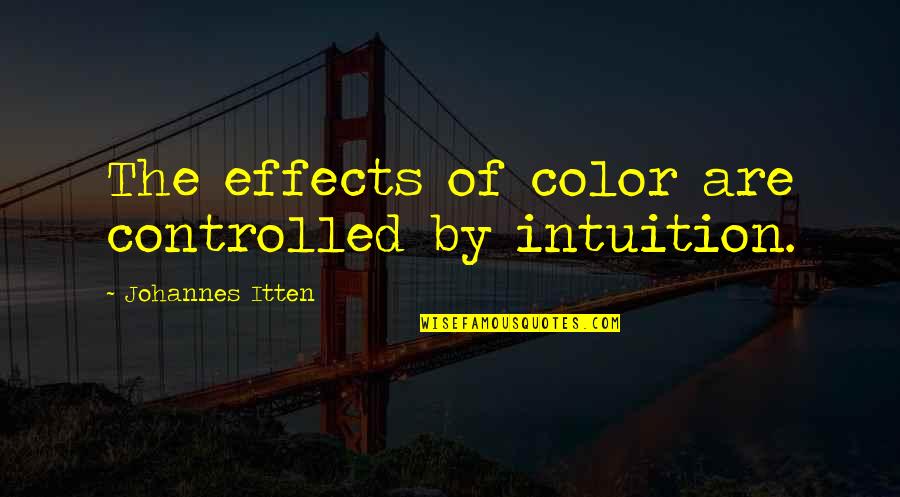 The effects of color are controlled by intuition.

- Johannes Itten

WISEFAMOUSQUOTES.COM